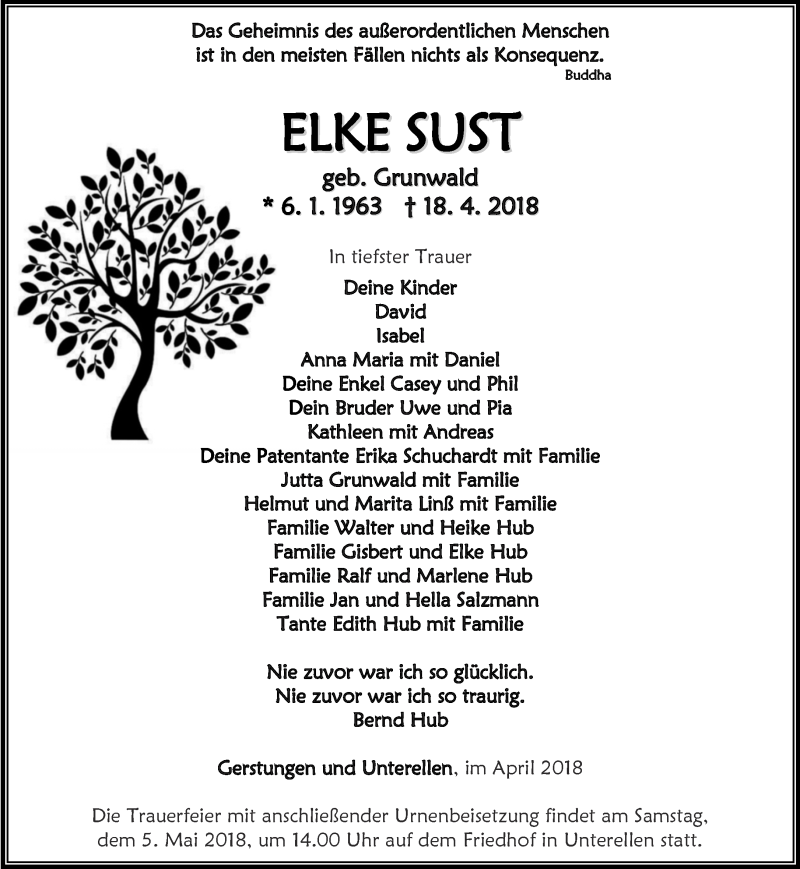 Das Geheimnis des außerordentlichen Menschen ist in den meisten Fällen nichts als Konsequenz.
Buddha

ELKE SUST
geb. Grunwald
* 6. 1. 1963 † 18. 4. 2018

In tiefster Trauer
Deine Kinder
David
Isabel
Anna Maria mit Daniel
Deine Enkel Casey und Phil
Dein Bruder Uwe und Pia
Kathleen mit Andreas
Deine Patentante Erika Schuchardt mit Familie
Jutta Grunwald mit Familie
Helmut und Marita Linß mit Familie
Familie Walter und Heike Hub
Familie Gisbert und Elke Hub
Familie Ralf und Marlene Hub
Familie Jan und Hella Salzmann
Tante Edith Hub mit Familie

Nie zuvor war ich so glücklich.
Nie zuvor war ich so traurig.
Bernd Hub

Gerstungen und Unterellen, im April 2018

Die Trauerfeier mit anschließender Urnenbeisetzung findet am Samstag, dem 5. Mai 2018, um 14.00 Uhr auf dem Friedhof in Unterellen statt.